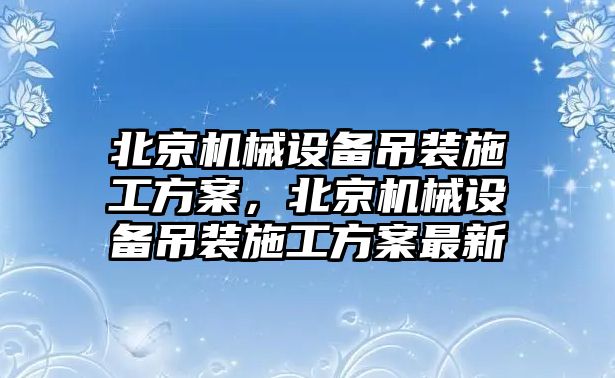 北京机械设备吊装施工方案，北京机械设备吊装施工方案最新